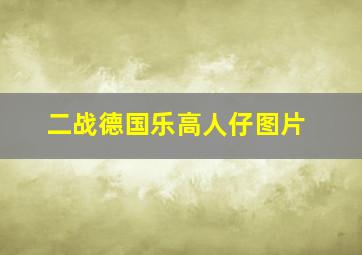 二战德国乐高人仔图片